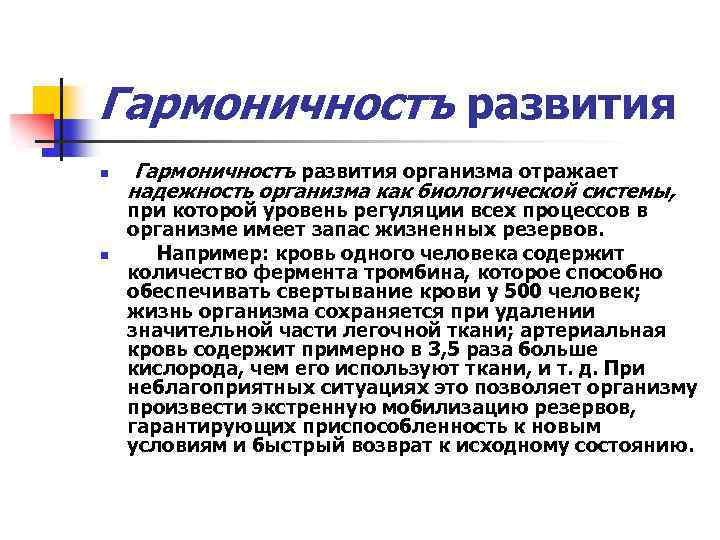 Гармоничностъ развития

Гармоничностъ развития организма отражает надежность организма как биологической системы, при которой уровень регуляции всех процессов в организме имеет запас жизненных резервов.

Например: кровь одного человека содержит количество фермента тромбина, которое способно обеспечивать свертывание крови у 500 человек; жизнь организма сохраняется при удалении значительной части легочной ткани; артериальная кровь содержит примерно в 3,5 раза больше кислорода, чем его используют ткани, и т. д. При неблагоприятных ситуациях это позволяет организму произвести экстренную мобилизацию резервов, гарантирующих приспособленность к новым условиям и быстрый возврат к исходному состоянию.